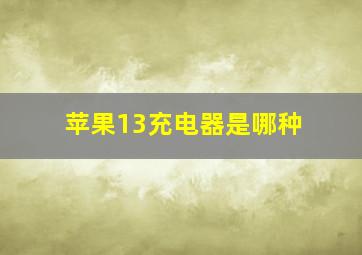 苹果13充电器是哪种